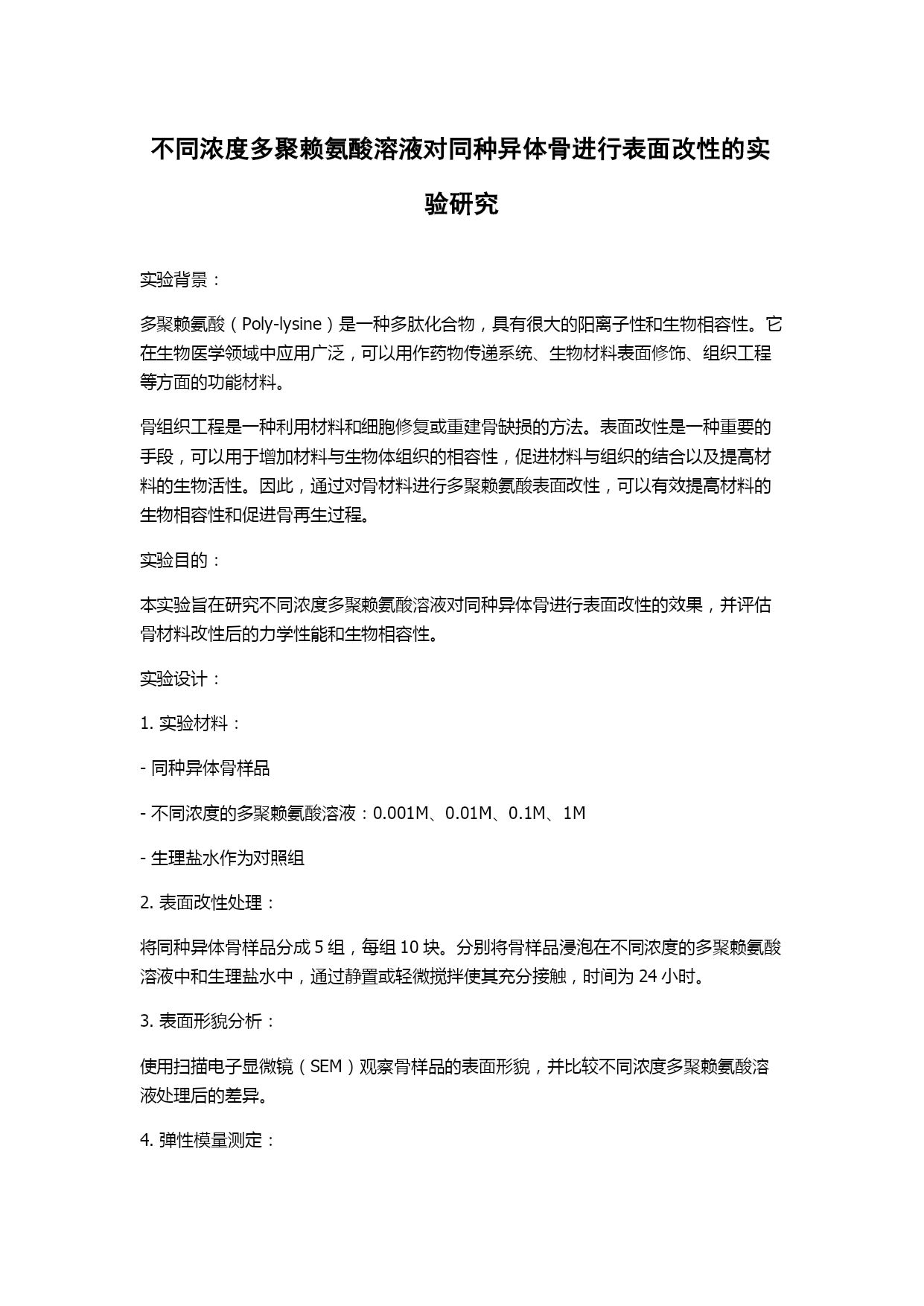 不同浓度多聚赖氨酸溶液对同种异体骨进行表面改性的实验研究

实验背景：

多聚赖氨酸（Poly-lysine）是一种多肽化合物，具有很大的阳离子性和生物相容性。它在生物医学领域中应用广泛，可以用作药物传递系统、生物材料表面修饰、组织工程等方面的功能材料。

骨组织工程是一种利用材料和细胞修复或重建骨缺损的方法。表面改性是一种重要的手段，可以用于增加材料与生物体组织的相容性，促进材料与组织的结合以及提高材料的生物活性。因此，通过对骨材料进行多聚赖氨酸表面改性，可以有效提高材料的生物相容性和促进骨再生过程。

实验目的：

本实验旨在研究不同浓度多聚赖氨酸溶液对同种异体骨进行表面改性的效果，并评估骨材料改性后的力学性能和生物相容性。

实验设计：

1. 实验材料：

- 同种异体骨样品

- 不同浓度的多聚赖氨酸溶液：0.001M、0.01M、0.1M、1M

- 生理盐水作为对照组

2. 表面改性处理：

将同种异体骨样品分成 5 组，每组 10 块。分别将骨样品浸泡在不同浓度的多聚赖氨酸溶液中和生理盐水中，通过静置或轻微搅拌使其充分接触，时间为 24 小时。

3. 表面形貌分析：

使用扫描电子显微镜（SEM）观察骨样品的表面形貌，并比较不同浓度多聚赖氨酸溶液处理后的差异。

4. 弹性模量测定：